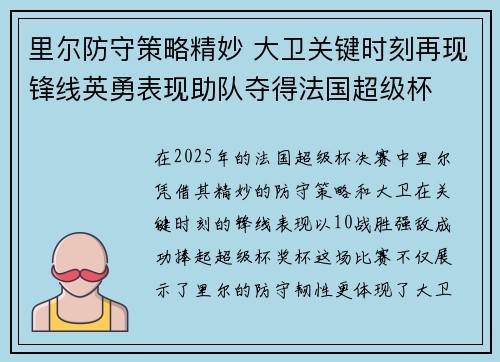 里尔防守策略精妙 大卫关键时刻再现锋线英勇表现助队夺得法国超级杯

在2025年的法国超级杯决赛中里尔凭借其精妙的防守策略和大卫在关键时刻的锋线表现以10战胜强敌成功捧起超级杯奖杯这场比赛不仅展示了里尔的防守韧性更体现了大卫